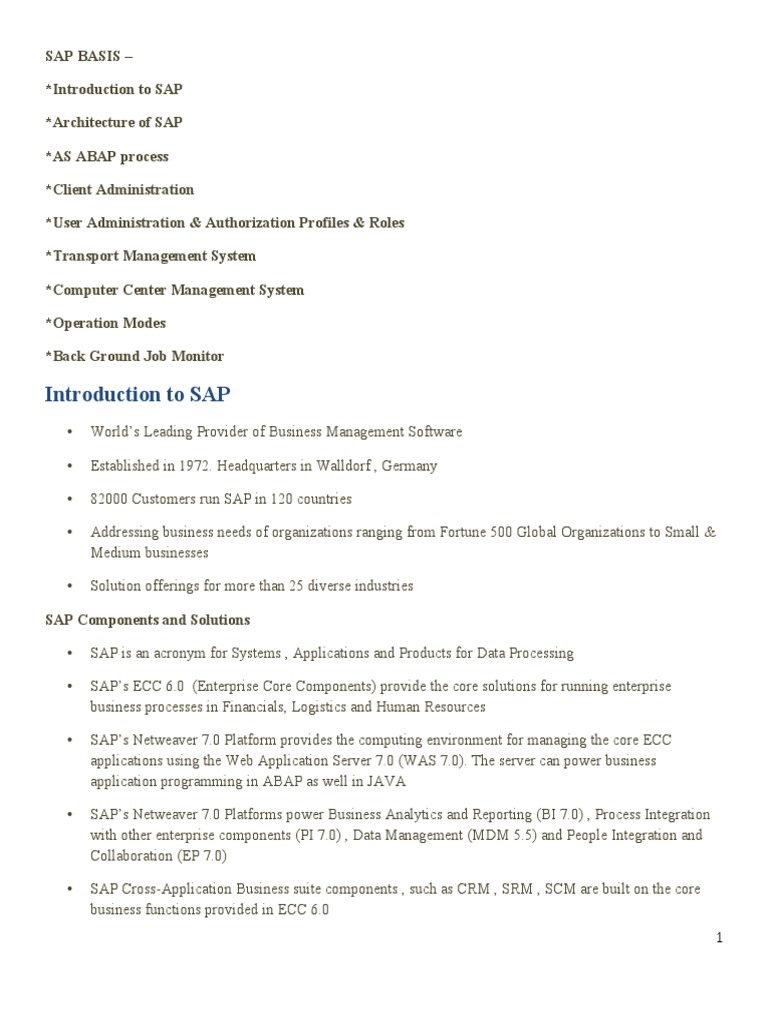 SAP BASIS –

*Introduction to SAP

*Architecture of SAP

*AS ABAP process

*Client Administration

*User Administration & Authorization Profiles & Roles

*Transport Management System

*Computer Center Management System

*Operation Modes

*Back Ground Job Monitor

Introduction to SAP

• World's Leading Provider of Business Management Software

• Established in 1972. Headquarters in Walldorf , Germany

• 82000 Customers run SAP in 120 countries

• Addressing business needs of organizations ranging from Fortune 500 Global Organizations to Small & Medium businesses

• Solution offerings for more than 25 diverse industries

SAP Components and Solutions

• SAP is an acronym for Systems , Applications and Products for Data Processing

• SAP's ECC 6.0 (Enterprise Core Components) provide the core solutions for running enterprise business processes in Financials, Logistics and Human Resources

• SAP's Netweaver 7.0 Platform provides the computing environment for managing the core ECC applications using the Web Application Server 7.0 (WAS 7.0). The server can power business application programming in ABAP as well in JAVA

• SAP's Netweaver 7.0 Platforms power Business Analytics and Reporting (BI 7.0) , Process Integration with other enterprise components (PI 7.0) , Data Management (MDM 5.5) and People Integration and Collaboration (EP 7.0)

• SAP Cross-Application Business suite components , such as CRM , SRM , SCM are built on the core business functions provided in ECC 6.0

1